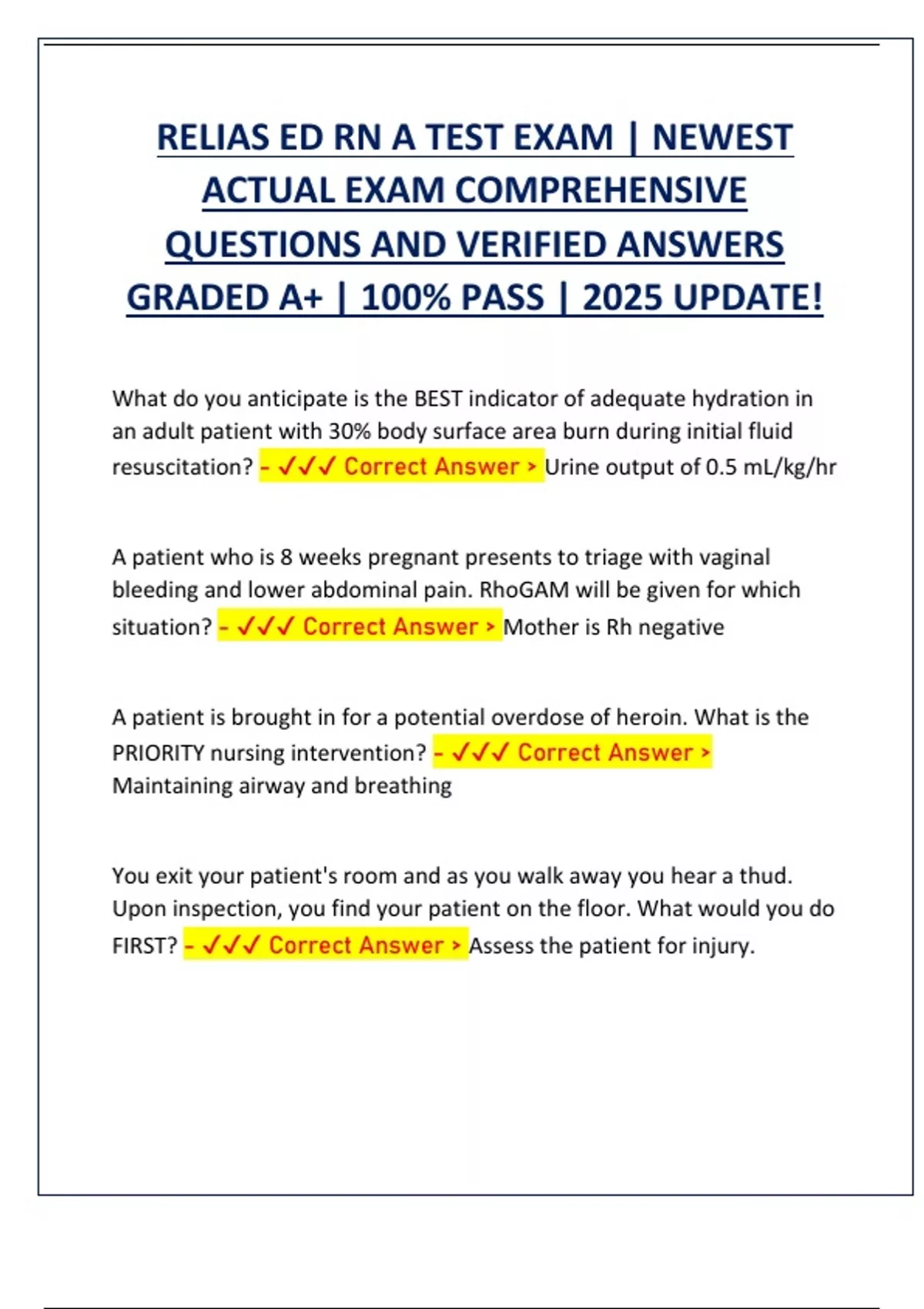 RELIAS ED RN A TEST EXAM | NEWEST ACTUAL EXAM COMPREHENSIVE QUESTIONS AND VERIFIED ANSWERS GRADED A+ | 100% PASS | 2025 UPDATE!

What do you anticipate is the BEST indicator of adequate hydration in an adult patient with 30% body surface area burn during initial fluid resuscitation? - ✓✓✓ Correct Answer > Urine output of 0.5 mL/kg/hr

A patient who is 8 weeks pregnant presents to triage with vaginal bleeding and lower abdominal pain. RhoGAM will be given for which situation? - ✓✓✓ Correct Answer > Mother is Rh negative

A patient is brought in for a potential overdose of heroin. What is the PRIORITY nursing intervention? - ✓✓✓ Correct Answer > Maintaining airway and breathing

You exit your patient's room and as you walk away you hear a thud. Upon inspection, you find your patient on the floor. What would you do FIRST? - ✓✓✓ Correct Answer > Assess the patient for injury.